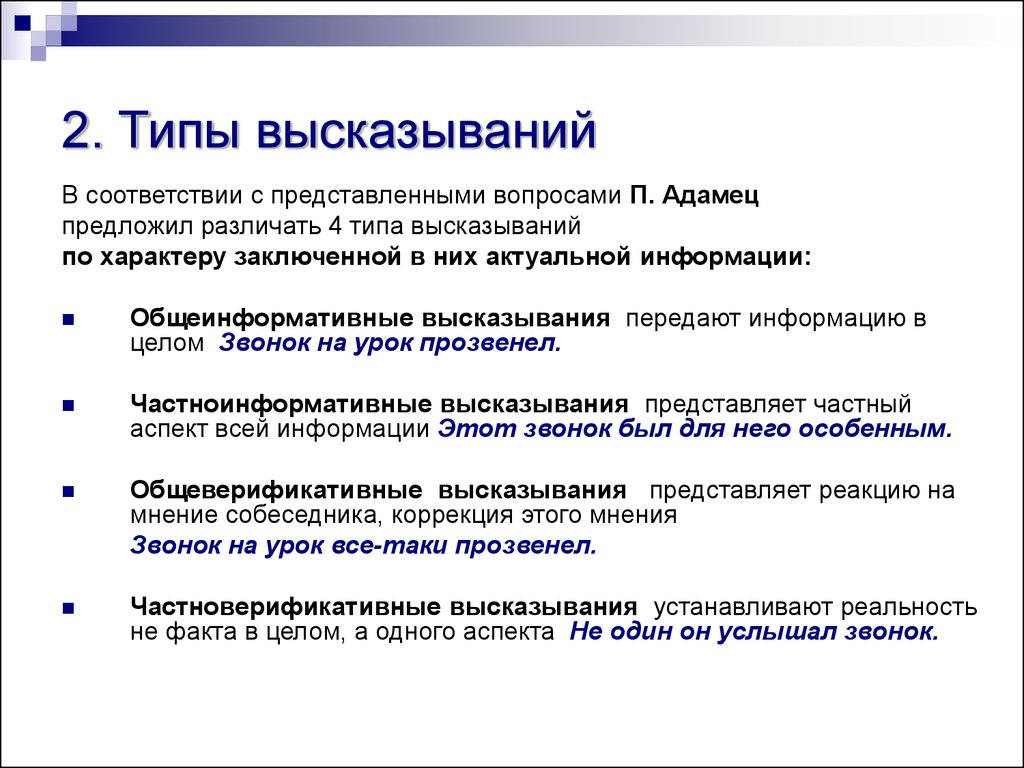 2. Типы высказываний

В соответствии с представленными вопросами П. Адамец предложил различать 4 типа высказываний по характеру заключенной в них актуальной информации:

Общеинформативные высказывания передают информацию в целом Звонок на урок прозвенел.

Частноинформативные высказывания представляет частный аспект всей информации Этот звонок был для него особенным.

Общеверификативные высказывания представляет реакцию на мнение собеседника, коррекция этого мнения

Звонок на урок все-таки прозвенел.

Частноверификативные высказывания устанавливают реальность не факта в целом, а одного аспекта Не один он услышал звонок.